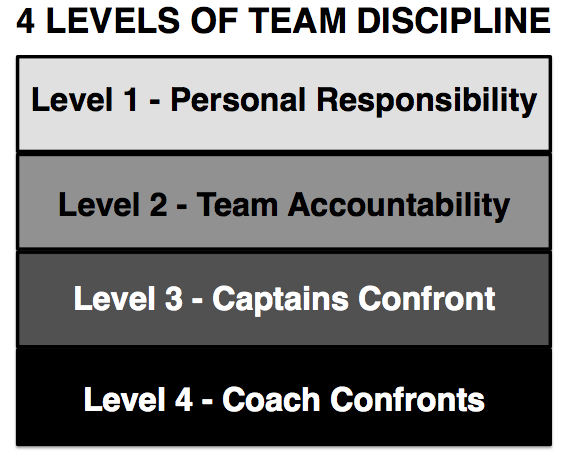 4 LEVELS OF TEAM DISCIPLINE

Level 1 - Personal Responsibility

Level 2 - Team Accountability

Level 3 - Captains Confront

Level 4 - Coach Confronts